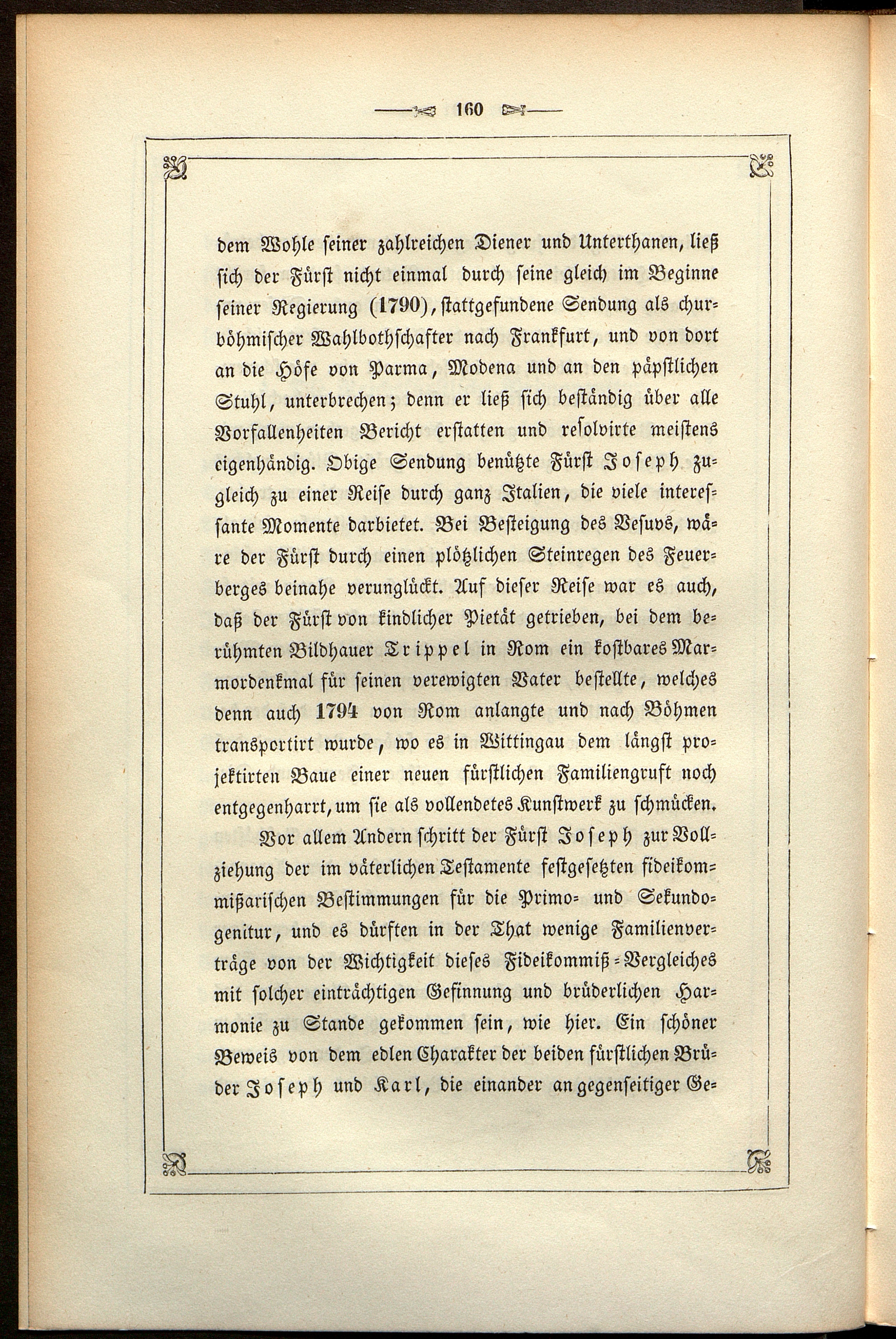 160

dem Wohle seiner zahlreichen Diener und Unterthanen, ließ sich der Fürst nicht einmal durch seine gleich im Beginne seiner Regierung (1790), stattgefundene Sendung als churböhmischer Wahlbothschafter nach Frankfurt, und von dort an die Höfe von Parma, Modena und an den päpstlichen Stuhl, unterbrechen; denn er ließ sich beständig über alle Vorfallenheiten Bericht erstatten und resolvirte meistens eigenhändig. Obige Sendung benützte Fürst Joseph zugleich zu einer Reise durch ganz Italien, die viele interessante Momente darbietet. Bei Besteigung des Vesuvs, wäre der Fürst durch einen plötzlichen Steinregen des Feuerberges beinahe verunglückt. Auf dieser Reise war es auch, daß der Fürst von kindlicher Pietät getrieben, bei dem berühmten Bildhauer Trippel in Rom ein kostbares Marmordenkmal für seinen verewigten Vater bestellte, welches denn auch 1794 von Rom anlangte und nach Böhmen transportirt wurde, wo es in Wittingau dem längst projektirten Baue einer neuen fürstlichen Familiengruft noch entgegenharrt, um sie als vollendetes Kunstwerk zu schmücken.

Vor allem Andern schritt der Fürst Joseph zur Vollziehung der im väterlichen Testamente festgesetzten fideikommißarischen Bestimmungen für die Primo- und Sekundogenitur, und es dürften in der That wenige Familienverträge von der Wichtigkeit dieses Fideikommiß-Vergleiches mit solcher einträchtigen Gesinnung und brüderlichen Harmonie zu Stande gekommen sein, wie hier. Ein schöner Beweis von dem edlen Charakter der beiden fürstlichen Brüder Joseph und Karl, die einander an gegenseitiger Ge-